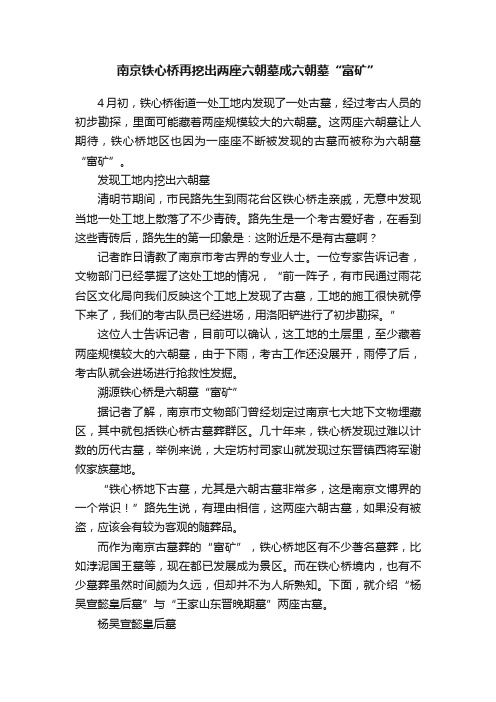 南京铁心桥再挖出两座六朝墓成六朝墓“富矿”

4月初，铁心桥街道一处工地内发现了一处古墓，经过考古人员的初步勘探，里面可能藏着两座规模较大的六朝墓。这两座六朝墓让人期待，铁心桥地区也因为一座座不断被发现的古墓而被称为六朝墓“富矿”。

发现工地内挖出六朝墓

清明节期间，市民路先生到雨花台区铁心桥走亲戚，无意中发现当地一处工地上散落了不少青砖。路先生是一个考古爱好者，在看到这些青砖后，路先生的第一印象是：这附近是不是有古墓啊？

记者昨日请教了南京市考古界的专业人士。一位专家告诉记者，文物部门已经掌握了这处工地的情况，“前一阵子，有市民通过雨花台区文化局向我们反映这个工地上发现了古墓，工地的施工很快就停下来了，我们的考古队员已经进场，用洛阳铲进行了初步勘探。”

这位人士告诉记者，目前可以确认，这工地的土层里，至少藏着两座规模较大的六朝墓，由于下雨，考古工作还没展开，雨停了后，考古队就会进场进行抢救性发掘。

溯源铁心桥是六朝墓“富矿”

据记者了解，南京市文物部门曾经划定过南京七大地下文物埋藏区，其中就包括铁心桥古墓葬群区。几十年来，铁心桥发现过难以计数的历代古墓，举例来说，大定坊村司家山就发现过东晋镇西将军谢攸家族墓地。

“铁心桥地下古墓，尤其是六朝古墓非常多，这是南京文博界的一个常识！”路先生说，有理由相信，这两座六朝古墓，如果没有被盗，应该会有较为客观的随葬品。

而作为南京古墓葬的“富矿”，铁心桥地区有不少著名墓葬，比如浡泥国王墓等，现在都已发展成为景区。而在铁心桥境内，也有不少墓葬虽然时间颇为久远，但却并不为人所熟知。下面，就介绍“杨吴宣懿皇后墓”与“王家山东晋晚期墓”两座古墓。

杨吴宣懿皇后墓